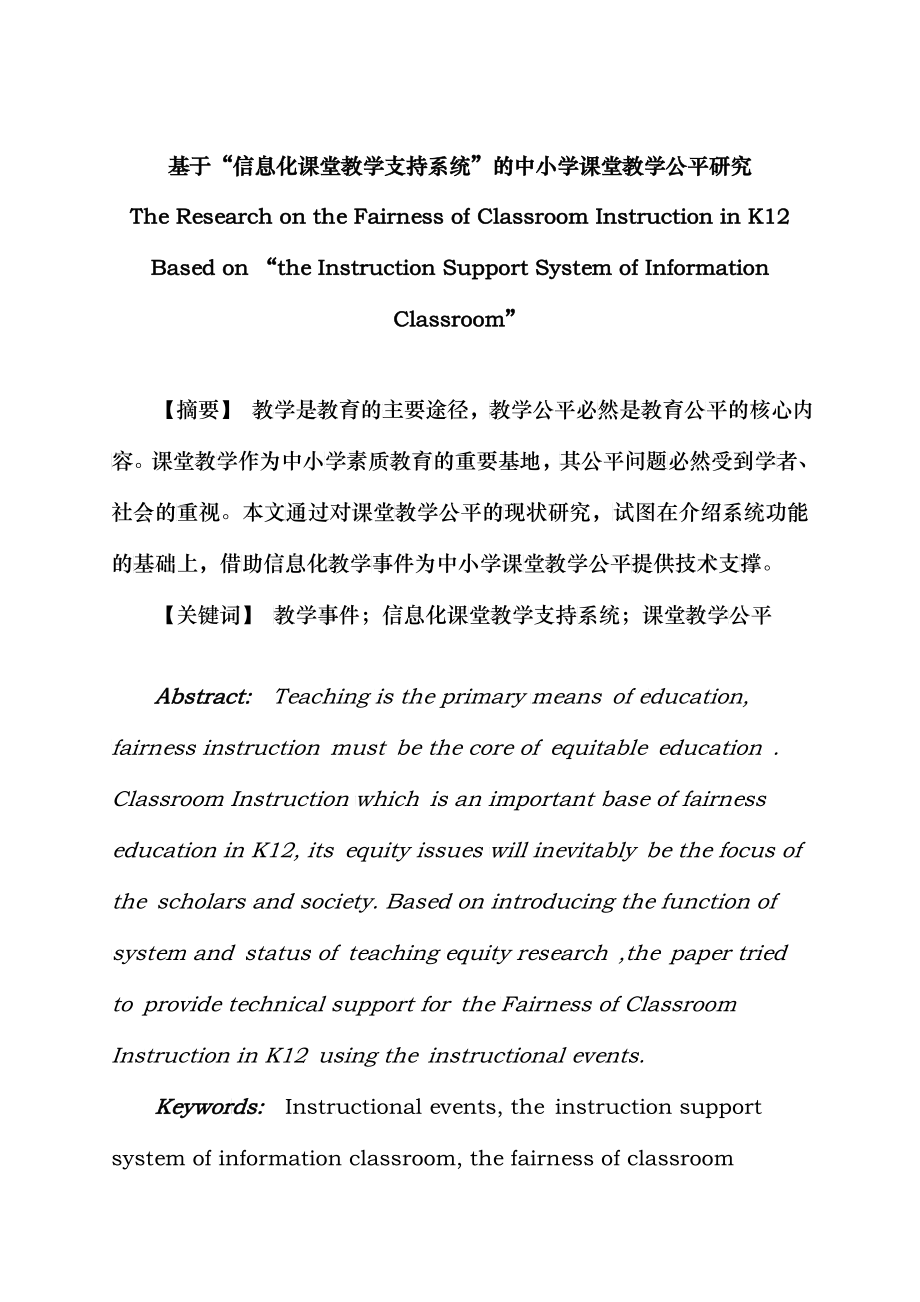 基于“信息化课堂教学支持系统”的中小学课堂教学公平研究

The Research on the Fairness of Classroom Instruction in K12 Based on “the Instruction Support System of Information Classroom”

【摘要】 教学是教育的主要途径，教学公平必然是教育公平的核心内容。课堂教学作为中小学素质教育的重要基地，其公平问题必然受到学者、社会的重视。本文通过对课堂教学公平的现状研究，试图在介绍系统功能的基础上，借助信息化教学事件为中小学课堂教学公平提供技术支撑。

【关键词】 教学事件；信息化课堂教学支持系统；课堂教学公平

Abstract: Teaching is the primary means of education, fairness instruction must be the core of equitable education . Classroom Instruction which is an important base of fairness education in K12, its equity issues will inevitably be the focus of the scholars and society. Based on introducing the function of system and status of teaching equity research ,the paper tried to provide technical support for the Fairness of Classroom Instruction in K12 using the instructional events.

Keywords: Instructional events, the instruction support system of information classroom, the fairness of classroom